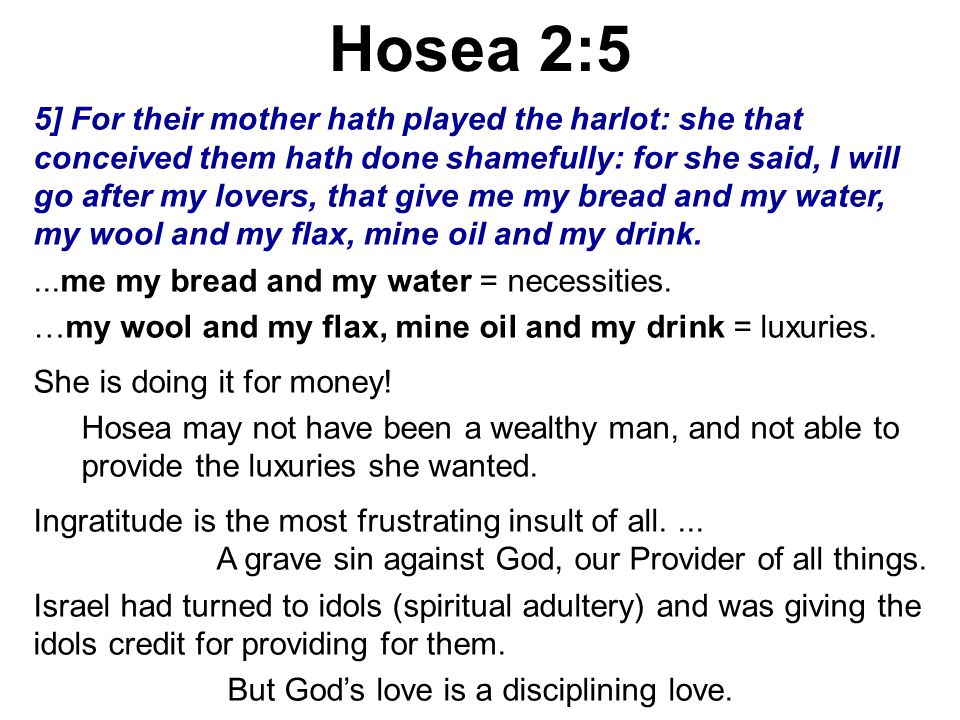 Hosea 2:5

5] For their mother hath played the harlot: she that conceived them hath done shamefully: for she said, I will go after my lovers, that give me my bread and my water, my wool and my flax, mine oil and my drink.

...me my bread and my water = necessities.

…my wool and my flax, mine oil and my drink = luxuries.

She is doing it for money!

Hosea may not have been a wealthy man, and not able to provide the luxuries she wanted.

Ingratitude is the most frustrating insult of all. ...

A grave sin against God, our Provider of all things.

Israel had turned to idols (spiritual adultery) and was giving the idols credit for providing for them.

But God’s love is a disciplining love.